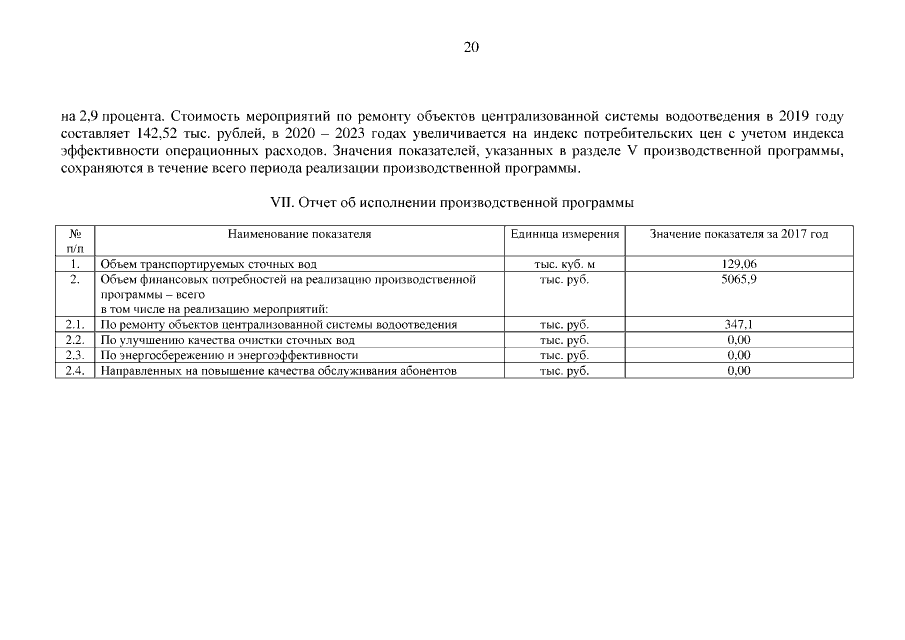 20

на 2,9 процента. Стоимость мероприятий по ремонту объектов централизованной системы водоотведения в 2019 году составляет 142,52 тыс. рублей, в 2020 – 2023 годах увеличивается на индекс потребительских цен с учетом индекса эффективности операционных расходов. Значения показателей, указанных в разделе V производственной программы, сохраняются в течение всего периода реализации производственной программы.

VII. Отчет об исполнении производственной программы

| № п/п | Наименование показателя | Единица измерения | Значение показателя за 2017 год |
|---|---|---|---|
| 1. | Объем транспортируемых сточных вод | тыс. куб. м | 129,06 |
| 2. | Объем финансовых потребностей на реализацию производственной программы – всего в том числе на реализацию мероприятий: | тыс. руб. | 5065,9 |
| 2.1. | По ремонту объектов централизованной системы водоотведения | тыс. руб. | 347,1 |
| 2.2. | По улучшению качества очистки сточных вод | тыс. руб. | 0,00 |
| 2.3. | По энергосбережению и энергоэффективности | тыс. руб. | 0,00 |
| 2.4. | Направленных на повышение качества обслуживания абонентов | тыс. руб. | 0,00 |